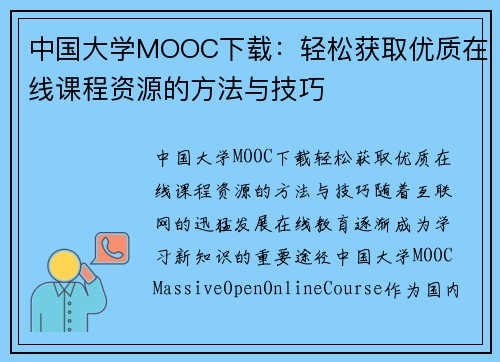 中国大学MOOC下载：轻松获取优质在线课程资源的方法与技巧

中国大学MOOC下载轻松获取优质在线课程资源的方法与技巧随着互联网的迅猛发展在线教育逐渐成为学习新知识的重要途径中国大学MOOC MassiveOpenOnlineCourse作为国内